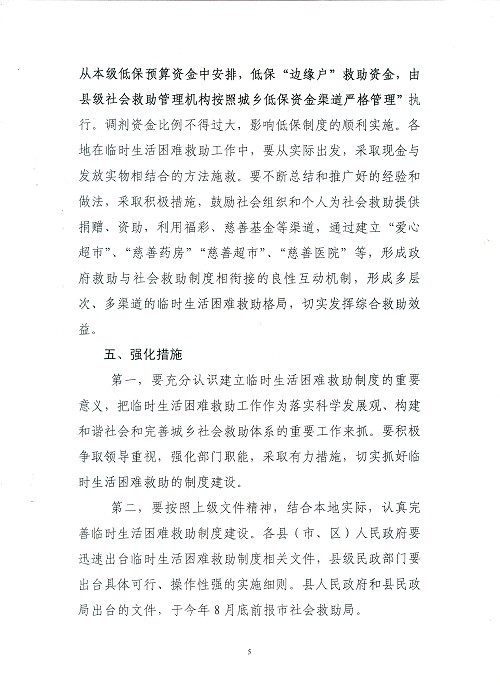 从本级低保预算资金中安排，低保“边缘户”救助资金，由县级社会救助管理机构按照城乡低保资金渠道严格管理”执行。调剂资金比例不得过大，影响低保制度的顺利实施。各地在临时生活困难救助工作中，要从实际出发，采取现金与发放实物相结合的方法施救。要不断总结和推广好的经验和做法，采取积极措施，鼓励社会组织和个人为社会救助提供捐赠、资助，利用福彩、慈善基金等渠道，通过建立“爱心超市”、“慈善药房”“慈善超市”、“慈善医院”等，形成政府救助与社会救助制度相衔接的良性互动机制，形成多层次、多渠道的临时生活困难救助格局，切实发挥综合救助效益。

五、强化措施

第一，要充分认识建立临时生活困难救助制度的重要意义，把临时生活困难救助工作作为落实科学发展观、构建和谐社会和完善城乡社会救助体系的重要工作来抓。要积极争取领导重视，强化部门职能，采取有力措施，切实抓好临时生活困难救助的制度建设。

第二，要按照上级文件精神，结合本地实际，认真完善临时生活困难救助制度建设。各县（市、区）人民政府要迅速出台临时生活困难救助制度相关文件，县级民政部门要出台具体可行、操作性强的实施细则。县人民政府和县民政局出台的文件，于今年8月底前报市社会救助局。

5